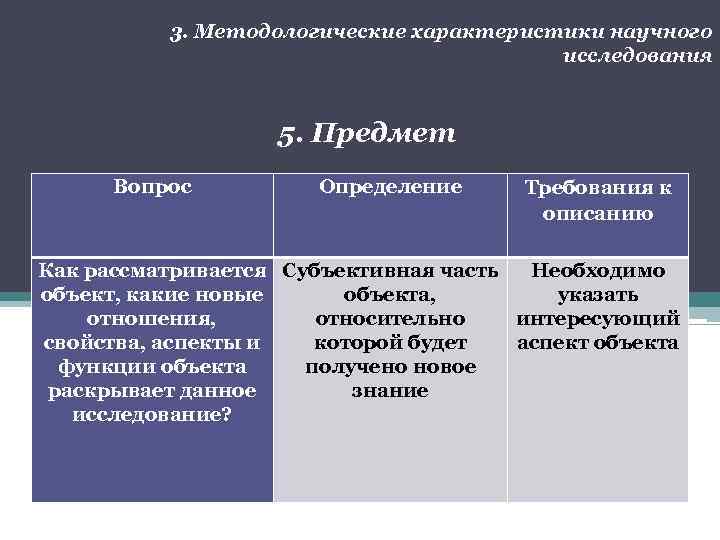 3. Методологические характеристики научного исследования

5. Предмет

| Вопрос | Определение | Требования к описанию |
|---|---|---|
| Как рассматривается объект, какие новые отношения, свойства, аспекты и функции объекта раскрывает данное исследование? | Субъективная часть объекта, относительно которой будет получено новое знание | Необходимо указать интересующий аспект объекта |